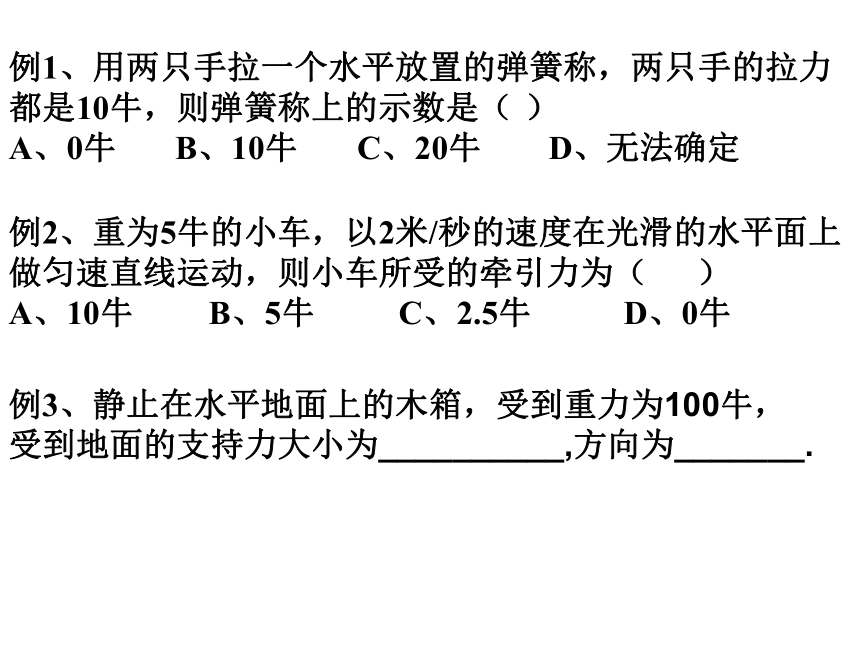 例1、用两只手拉一个水平放置的弹簧称，两只手的拉力都是10牛，则弹簧称上的示数是（ ）
A、0牛　　B、10牛　　C、20牛　　D、无法确定

例2、重为5牛的小车，以2米/秒的速度在光滑的水平面上做匀速直线运动，则小车所受的牵引力为（　　）
A、10牛　　B、5牛　　C、2.5牛　　D、0牛

例3、静止在水平地面上的木箱，受到重力为100牛，受到地面的支持力大小为__________,方向为_______.